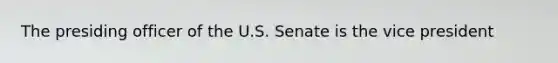 The presiding officer of the U.S. Senate is the vice president